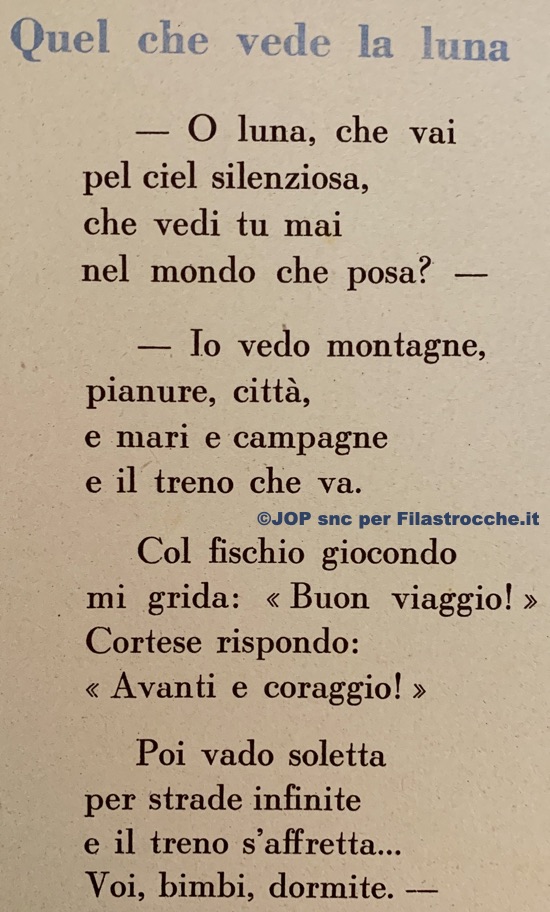 Quel che vede la luna

— O luna, che vai
pel ciel silenziosa,
che vedi tu mai
nel mondo che posa? —

— Io vedo montagne,
pianure, città,
e mari e campagne
e il treno che va.

©JOP snc per Filastrocche.it

Col fischio giocondo
mi grida: « Buon viaggio! »
Cortese rispondo:
« Avanti e coraggio! »

Poi vado soletta
per strade infinite
e il treno s'affretta...
Voi, bimbi, dormite. —